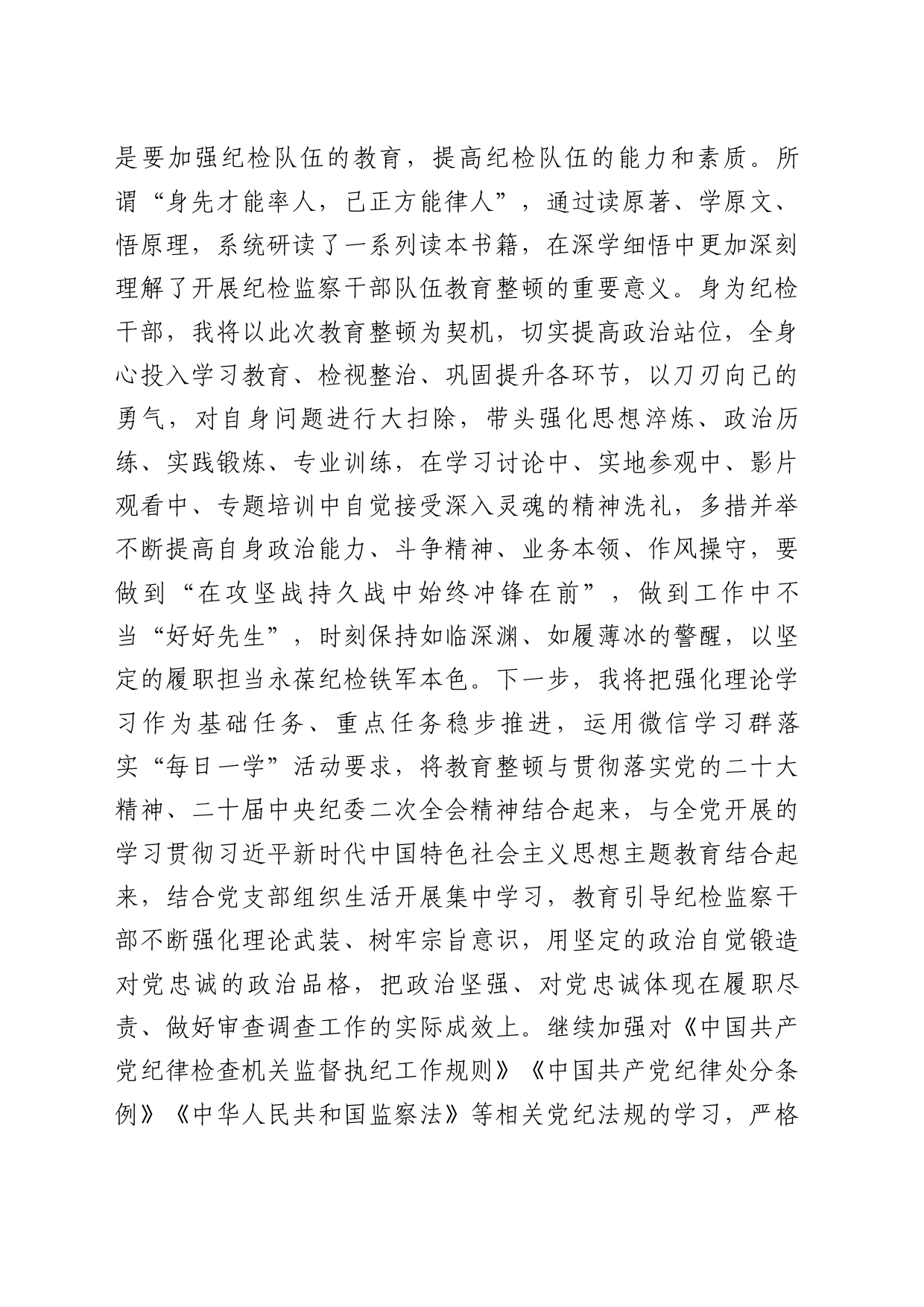 是要加强纪检队伍的教育，提高纪检队伍的能力和素质。所谓“身先才能率人，己正方能律人”，通过读原著、学原文、悟原理，系统研读了一系列读本书籍，在深学细悟中更加深刻理解了开展纪检监察干部队伍教育整顿的重要意义。身为纪检干部，我将以此次教育整顿为契机，切实提高政治站位，全身心投入学习教育、检视整治、巩固提升各环节，以刀刃向己的勇气，对自身问题进行大扫除，带头强化思想淬炼、政治历练、实践锻炼、专业训练，在学习讨论中、实地参观中、影片观看中、专题培训中自觉接受深入灵魂的精神洗礼，多措并举不断提高自身政治能力、斗争精神、业务本领、作风操守，要做到“在攻坚战持久战中始终冲锋在前”，做到工作中不当“好好先生”，时刻保持如临深渊、如履薄冰的警醒，以坚定的履职担当永葆纪检铁军本色。下一步，我将把强化理论学习作为基础任务、重点任务稳步推进，运用微信学习群落实“每日一学”活动要求，将教育整顿与贯彻落实党的二十大精神、二十届中央纪委二次全会精神结合起来，与全党开展的学习贯彻习近平新时代中国特色社会主义思想主题教育结合起来，结合党支部组织生活开展集中学习，教育引导纪检监察干部不断强化理论武装、树牢宗旨意识，用坚定的政治自觉锻造对党忠诚的政治品格，把政治坚强、对党忠诚体现在履职尽责、做好审查调查工作的实际成效上。继续加强对《中国共产党纪律检查机关监督执纪工作规则》《中国共产党纪律处分条例》《中华人民共和国监察法》等相关党纪法规的学习，严格